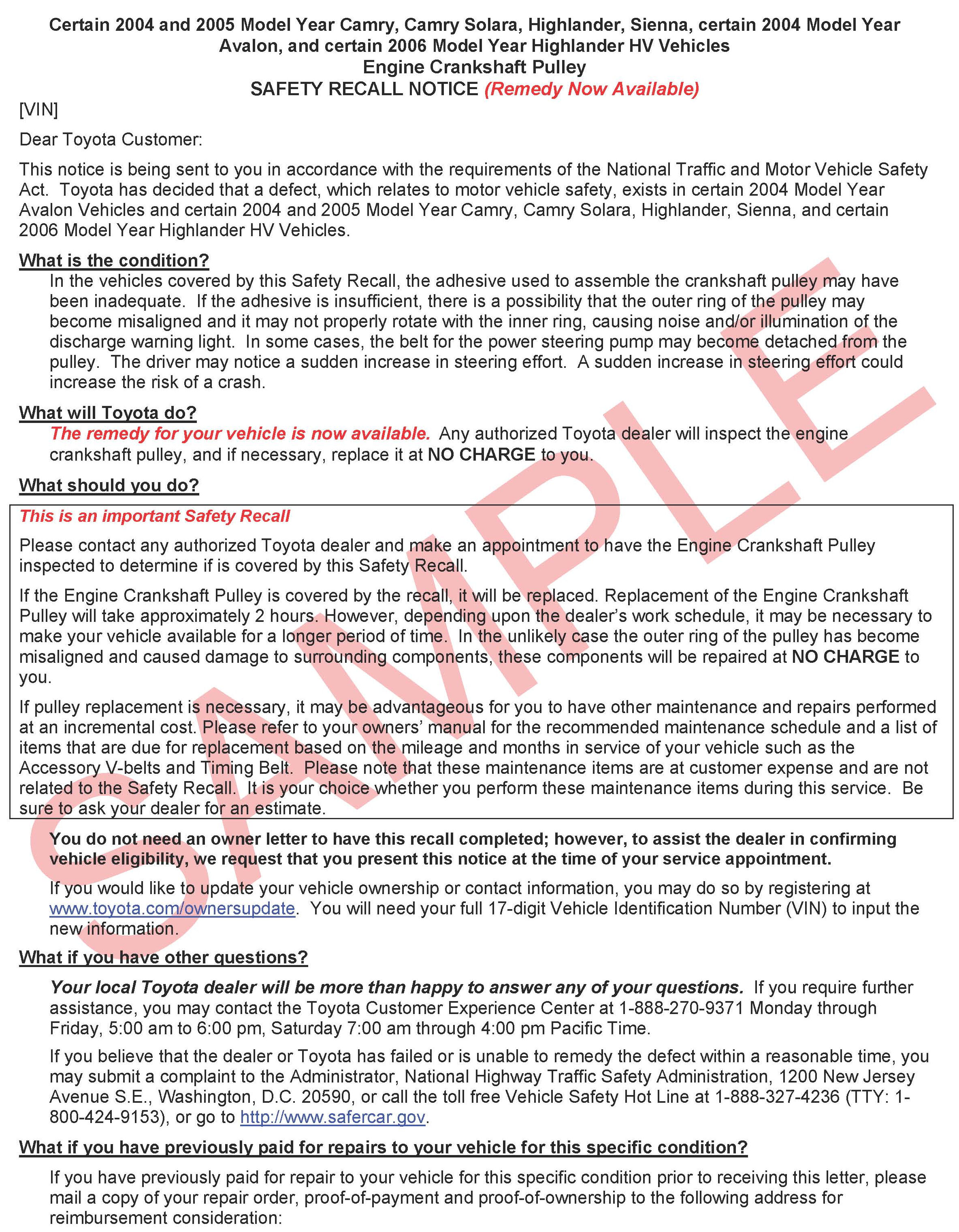 Certain 2004 and 2005 Model Year Camry, Camry Solara, Highlander, Sienna, certain 2004 Model Year Avalon, and certain 2006 Model Year Highlander HV Vehicles
Engine Crankshaft Pulley
SAFETY RECALL NOTICE (Remedy Now Available)

[VIN]

Dear Toyota Customer:

This notice is being sent to you in accordance with the requirements of the National Traffic and Motor Vehicle Safety Act. Toyota has decided that a defect, which relates to motor vehicle safety, exists in certain 2004 Model Year Avalon Vehicles and certain 2004 and 2005 Model Year Camry, Camry Solara, Highlander, Sienna, and certain 2006 Model Year Highlander HV Vehicles.

What is the condition?

In the vehicles covered by this Safety Recall, the adhesive used to assemble the crankshaft pulley may have been inadequate. If the adhesive is insufficient, there is a possibility that the outer ring of the pulley may become misaligned and it may not properly rotate with the inner ring, causing noise and/or illumination of the discharge warning light. In some cases, the belt for the power steering pump may become detached from the pulley. The driver may notice a sudden increase in steering effort. A sudden increase in steering effort could increase the risk of a crash.

What will Toyota do?

The remedy for your vehicle is now available. Any authorized Toyota dealer will inspect the engine crankshaft pulley, and if necessary, replace it at NO CHARGE to you.

What should you do?

This is an important Safety Recall

Please contact any authorized Toyota dealer and make an appointment to have the Engine Crankshaft Pulley inspected to determine if is covered by this Safety Recall.

If the Engine Crankshaft Pulley is covered by the recall, it will be replaced. Replacement of the Engine Crankshaft Pulley will take approximately 2 hours. However, depending upon the dealer's work schedule, it may be necessary to make your vehicle available for a longer period of time. In the unlikely case the outer ring of the pulley has become misaligned and caused damage to surrounding components, these components will be repaired at NO CHARGE to you.

If pulley replacement is necessary, it may be advantageous for you to have other maintenance and repairs performed at an incremental cost. Please refer to your owners' manual for the recommended maintenance schedule and a list of items that are due for replacement based on the mileage and months in service of your vehicle such as the Accessory V-belts and Timing Belt. Please note that these maintenance items are at customer expense and are not related to the Safety Recall. It is your choice whether you perform these maintenance items during this service. Be sure to ask your dealer for an estimate.

You do not need an owner letter to have this recall completed; however, to assist the dealer in confirming vehicle eligibility, we request that you present this notice at the time of your service appointment.

If you would like to update your vehicle ownership or contact information, you may do so by registering at www.toyota.com/ownersupdate. You will need your full 17-digit Vehicle Identification Number (VIN) to input the new information.

What if you have other questions?

Your local Toyota dealer will be more than happy to answer any of your questions. If you require further assistance, you may contact the Toyota Customer Experience Center at 1-888-270-9371 Monday through Friday, 5:00 am to 6:00 pm, Saturday 7:00 am through 4:00 pm Pacific Time.

If you believe that the dealer or Toyota has failed or is unable to remedy the defect within a reasonable time, you may submit a complaint to the Administrator, National Highway Traffic Safety Administration, 1200 New Jersey Avenue S.E., Washington, D.C. 20590, or call the toll free Vehicle Safety Hot Line at 1-888-327-4236 (TTY: 1-800-424-9153), or go to http://www.safercar.gov.

What if you have previously paid for repairs to your vehicle for this specific condition?

If you have previously paid for repair to your vehicle for this specific condition prior to receiving this letter, please mail a copy of your repair order, proof-of-payment and proof-of-ownership to the following address for reimbursement consideration:

SAMPLE